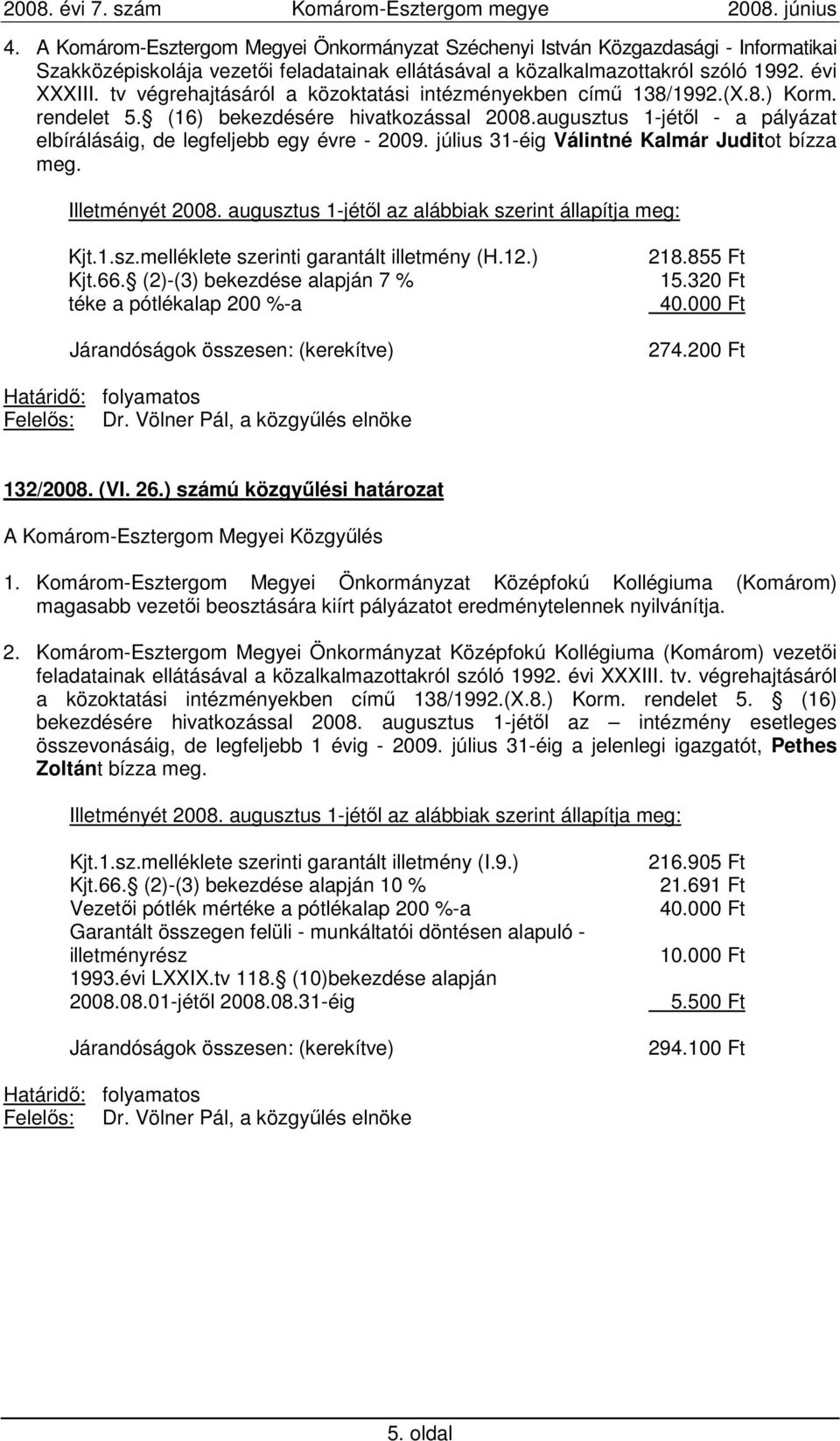 2008. évi 7. szám Komárom-Esztergom megye 2008. június

4. A Komárom-Esztergom Megyei Önkormányzat Széchenyi István Közgazdasági - Informatikai Szakközépiskolája vezetői feladatainak ellátásával a közalkalmazottakról szóló 1992. évi XXXIII. tv végrehajtásáról a közoktatási intézményekben című 138/1992.(X.8.) Korm. rendelet 5. (16) bekezdésére hivatkozással 2008.augusztus 1-jétől - a pályázat elbírálásáig, de legfeljebb egy évre - 2009. július 31-éig Válintné Kalmár Juditot bízza meg.

Illetményét 2008. augusztus 1-jétől az alábbiak szerint állapítja meg:

| | |
|---|---|
| Kjt.1.sz.melléklete szerinti garantált illetmény (H.12.) | 218.855 Ft |
| Kjt.66. (2)-(3) bekezdése alapján 7 % | 15.320 Ft |
| téke a pótlékalap 200 %-a | 40.000 Ft |
| Járandóságok összesen: (kerekítve) | 274.200 Ft |

Határidő: folyamatos
Felelős: Dr. Völner Pál, a közgyűlés elnöke

132/2008. (VI. 26.) számú közgyűlési határozat

A Komárom-Esztergom Megyei Közgyűlés

1. Komárom-Esztergom Megyei Önkormányzat Középfokú Kollégiuma (Komárom) magasabb vezetői beosztására kiírt pályázatot eredménytelennek nyilvánítja.

2. Komárom-Esztergom Megyei Önkormányzat Középfokú Kollégiuma (Komárom) vezetői feladatainak ellátásával a közalkalmazottakról szóló 1992. évi XXXIII. tv. végrehajtásáról a közoktatási intézményekben című 138/1992.(X.8.) Korm. rendelet 5. (16) bekezdésére hivatkozással 2008. augusztus 1-jétől az – intézmény esetleges összevonásáig, de legfeljebb 1 évig - 2009. július 31-éig a jelenlegi igazgatót, Pethes Zoltánt bízza meg.

Illetményét 2008. augusztus 1-jétől az alábbiak szerint állapítja meg:

| | |
|---|---|
| Kjt.1.sz.melléklete szerinti garantált illetmény (I.9.) | 216.905 Ft |
| Kjt.66. (2)-(3) bekezdése alapján 10 % | 21.691 Ft |
| Vezetői pótlék mértéke a pótlékalap 200 %-a | 40.000 Ft |
| Garantált összegen felüli - munkáltatói döntésen alapuló - illetményrész | 10.000 Ft |
| 1993.évi LXXIX.tv 118. (10)bekezdése alapján 2008.08.01-jétől 2008.08.31-éig | 5.500 Ft |
| Járandóságok összesen: (kerekítve) | 294.100 Ft |

Határidő: folyamatos
Felelős: Dr. Völner Pál, a közgyűlés elnöke

5. oldal